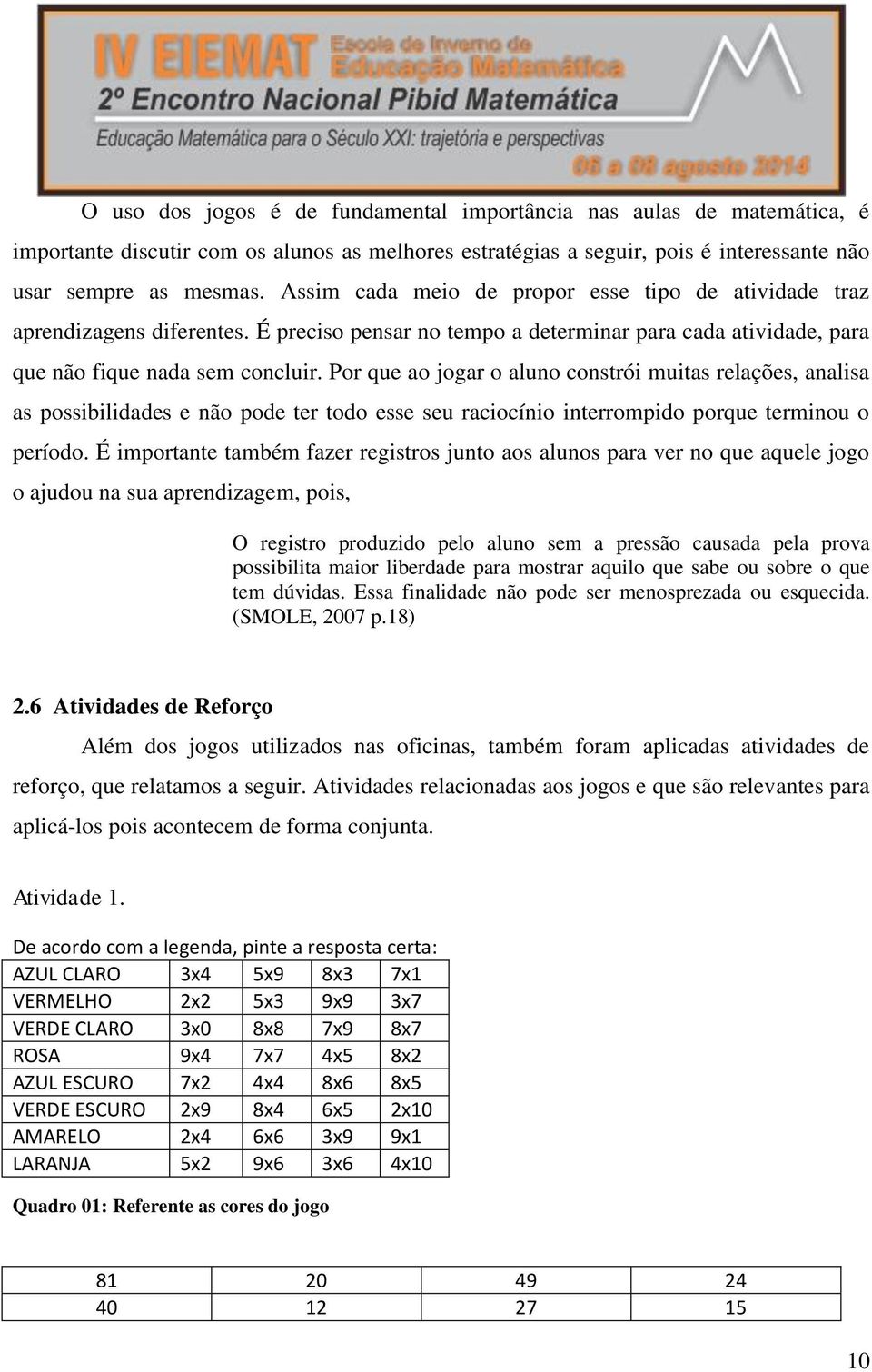 IV EIEMAT Escola de Inverno de Educação Matemática
2º Encontro Nacional Pibid Matemática
Educação Matemática para o Século XXI: trajetória e perspectivas
06 a 08 agosto 2014

O uso dos jogos é de fundamental importância nas aulas de matemática, é importante discutir com os alunos as melhores estratégias a seguir, pois é interessante não usar sempre as mesmas. Assim cada meio de propor esse tipo de atividade traz aprendizagens diferentes. É preciso pensar no tempo a determinar para cada atividade, para que não fique nada sem concluir. Por que ao jogar o aluno constrói muitas relações, analisa as possibilidades e não pode ter todo esse seu raciocínio interrompido porque terminou o período. É importante também fazer registros junto aos alunos para ver no que aquele jogo o ajudou na sua aprendizagem, pois,

O registro produzido pelo aluno sem a pressão causada pela prova possibilita maior liberdade para mostrar aquilo que sabe ou sobre o que tem dúvidas. Essa finalidade não pode ser menosprezada ou esquecida. (SMOLE, 2007 p.18)

2.6 Atividades de Reforço

Além dos jogos utilizados nas oficinas, também foram aplicadas atividades de reforço, que relatamos a seguir. Atividades relacionadas aos jogos e que são relevantes para aplicá-los pois acontecem de forma conjunta.

Atividade 1.

De acordo com a legenda, pinte a resposta certa:

| AZUL CLARO | 3x4 | 5x9 | 8x3 | 7x1 |
|---|---|---|---|---|
| VERMELHO | 2x2 | 5x3 | 9x9 | 3x7 |
| VERDE CLARO | 3x0 | 8x8 | 7x9 | 8x7 |
| ROSA | 9x4 | 7x7 | 4x5 | 8x2 |
| AZUL ESCURO | 7x2 | 4x4 | 8x6 | 8x5 |
| VERDE ESCURO | 2x9 | 8x4 | 6x5 | 2x10 |
| AMARELO | 2x4 | 6x6 | 3x9 | 9x1 |
| LARANJA | 5x2 | 9x6 | 3x6 | 4x10 |

Quadro 01: Referente as cores do jogo

| 81 | 20 | 49 | 24 |
|---|---|---|---|
| 40 | 12 | 27 | 15 |

10